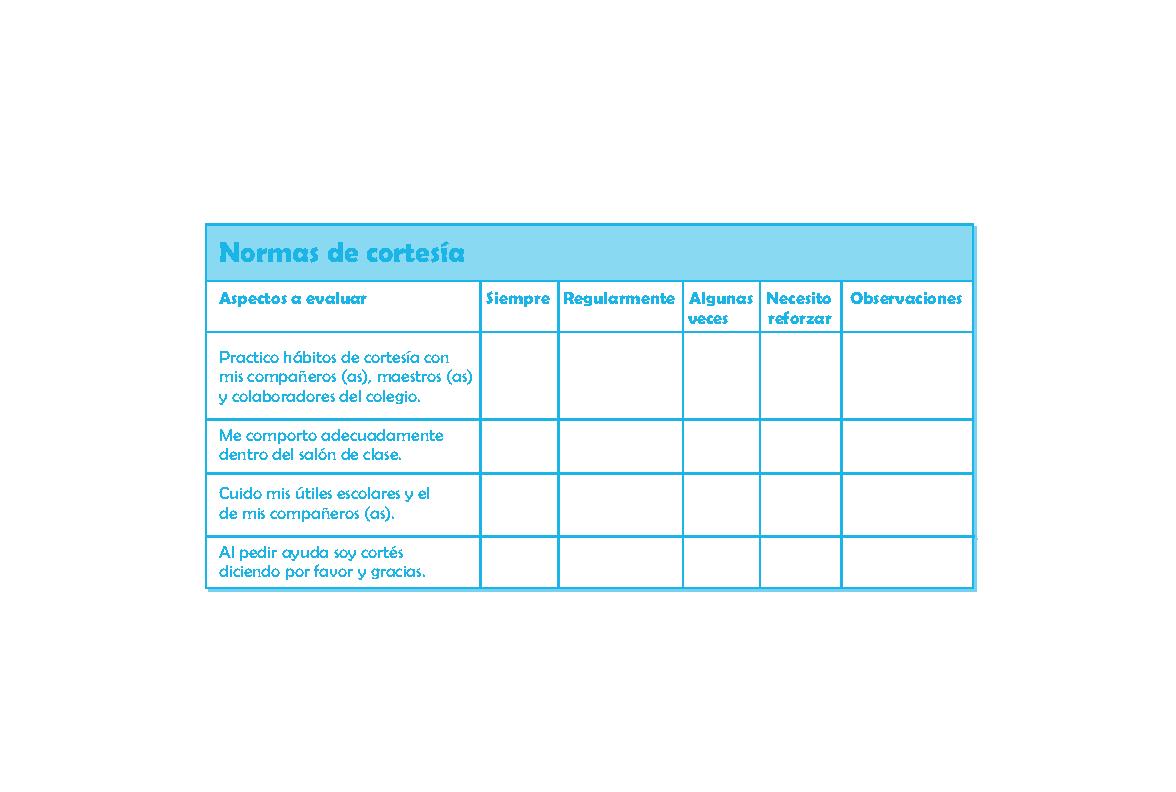 Normas de cortesía

| Aspectos a evaluar | Siempre | Regularmente | Algunas veces | Necesito reforzar | Observaciones |
|---|---|---|---|---|---|
| Practico hábitos de cortesía con mis compañeros (as), maestros (as) y colaboradores del colegio. | | | | | |
| Me comporto adecuadamente dentro del salón de clase. | | | | | |
| Cuido mis útiles escolares y el de mis compañeros (as). | | | | | |
| Al pedir ayuda soy cortés diciendo por favor y gracias. | | | | | |